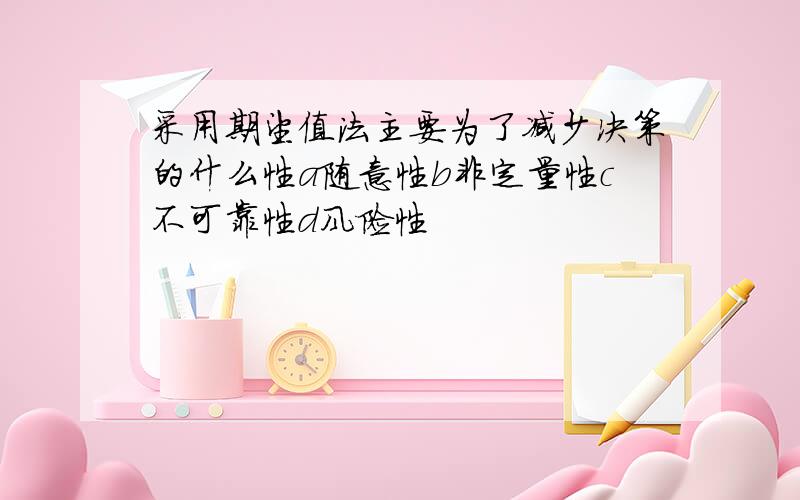 采用期望值法主要为了减少决策的什么性a随意性b非定量性c不可靠性d风险性